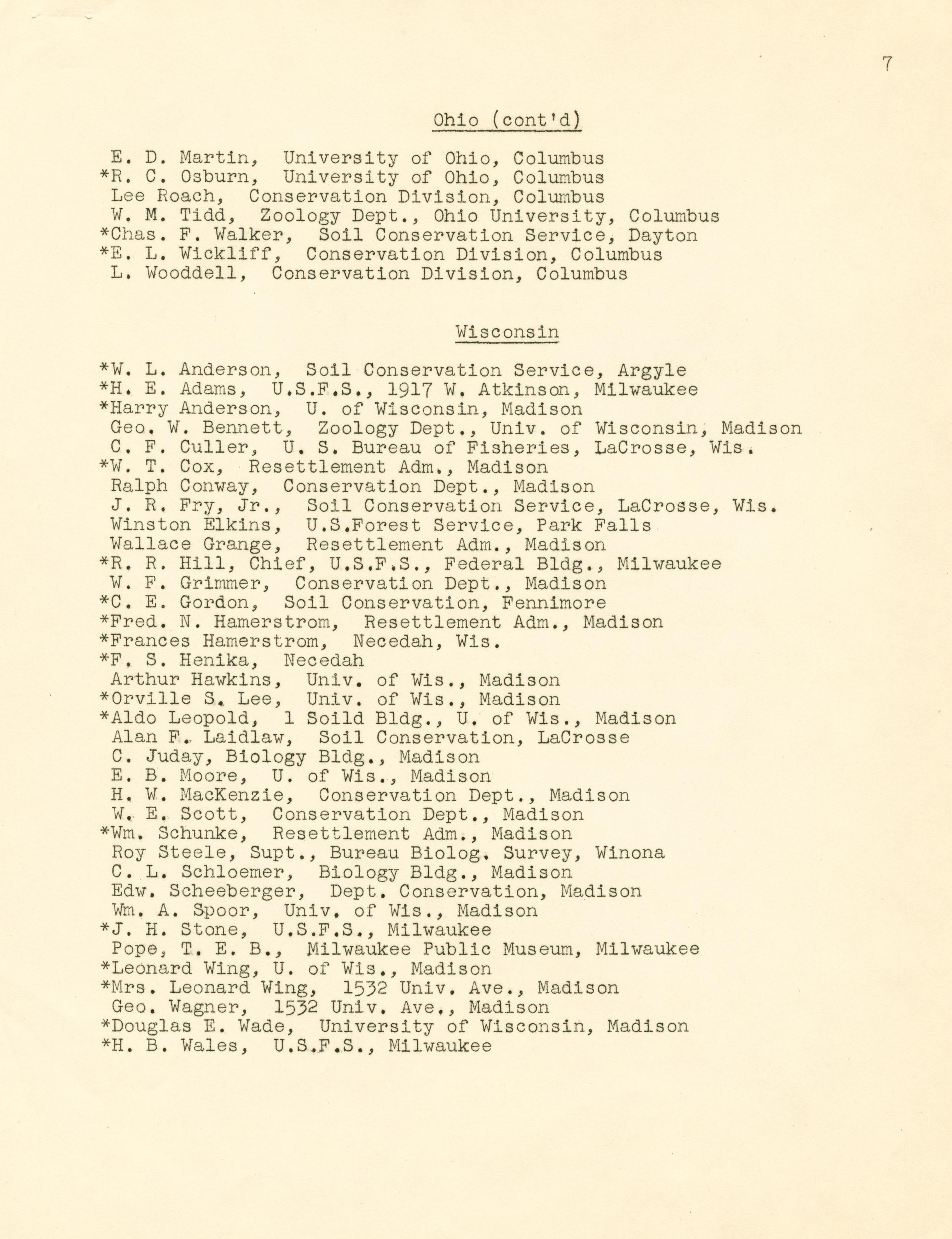 7

Ohio (cont'd)

E. D. Martin, University of Ohio, Columbus
*R. C. Osburn, University of Ohio, Columbus
Lee Roach, Conservation Division, Columbus
W. M. Tidd, Zoology Dept., Ohio University, Columbus
*Chas. F. Walker, Soil Conservation Service, Dayton
*E. L. Wickliff, Conservation Division, Columbus
L. Wooddell, Conservation Division, Columbus

Wisconsin

*W. L. Anderson, Soil Conservation Service, Argyle
*H. E. Adams, U.S.F.S., 1917 W. Atkinson, Milwaukee
*Harry Anderson, U. of Wisconsin, Madison
Geo. W. Bennett, Zoology Dept., Univ. of Wisconsin, Madison
C. F. Culler, U. S. Bureau of Fisheries, LaCrosse, Wis.
*W. T. Cox, Resettlement Adm., Madison
Ralph Conway, Conservation Dept., Madison
J. R. Fry, Jr., Soil Conservation Service, LaCrosse, Wis.
Winston Elkins, U.S.Forest Service, Park Falls
Wallace Grange, Resettlement Adm., Madison
*R. R. Hill, Chief, U.S.F.S., Federal Bldg., Milwaukee
W. F. Grimmer, Conservation Dept., Madison
*C. E. Gordon, Soil Conservation, Fennimore
*Fred. N. Hamerstrom, Resettlement Adm., Madison
*Frances Hamerstrom, Necedah, Wis.
*F. S. Henika, Necedah
Arthur Hawkins, Univ. of Wis., Madison
*Orville S. Lee, Univ. of Wis., Madison
*Aldo Leopold, 1 Soild Bldg., U. of Wis., Madison
Alan F. Laidlaw, Soil Conservation, LaCrosse
C. Juday, Biology Bldg., Madison
E. B. Moore, U. of Wis., Madison
H. W. MacKenzie, Conservation Dept., Madison
W. E. Scott, Conservation Dept., Madison
*Wm. Schunke, Resettlement Adm., Madison
Roy Steele, Supt., Bureau Biolog. Survey, Winona
C. L. Schloemer, Biology Bldg., Madison
Edw. Scheeberger, Dept. Conservation, Madison
Wm. A. Spoor, Univ. of Wis., Madison
*J. H. Stone, U.S.F.S., Milwaukee
Pope, T. E. B., Milwaukee Public Museum, Milwaukee
*Leonard Wing, U. of Wis., Madison
*Mrs. Leonard Wing, 1532 Univ. Ave., Madison
Geo. Wagner, 1532 Univ. Ave., Madison
*Douglas E. Wade, University of Wisconsin, Madison
*H. B. Wales, U.S.F.S., Milwaukee